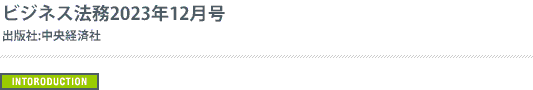 ビジネス法務2023年12月号
出版社:中央経済社

INTORODUCTION